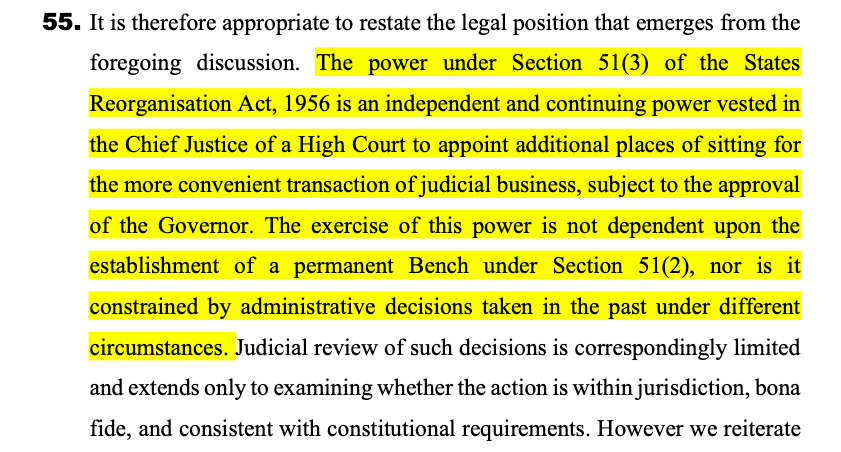 **55.** It is therefore appropriate to restate the legal position that emerges from the foregoing discussion. The power under Section 51(3) of the States Reorganisation Act, 1956 is an independent and continuing power vested in the Chief Justice of a High Court to appoint additional places of sitting for the more convenient transaction of judicial business, subject to the approval of the Governor. The exercise of this power is not dependent upon the establishment of a permanent Bench under Section 51(2), nor is it constrained by administrative decisions taken in the past under different circumstances. Judicial review of such decisions is correspondingly limited and extends only to examining whether the action is within jurisdiction, bona fide, and consistent with constitutional requirements. However we reiterate